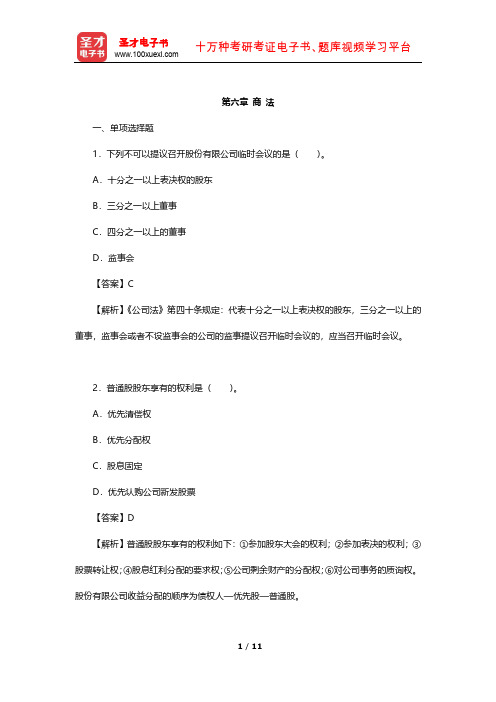 圣才电子书

圣才电子书
www.100xuexi.com

十万种考研考证电子书、题库视频学习平台

第六章 商 法

一、单项选择题

1．下列不可以提议召开股份有限公司临时会议的是（　　）。

A．十分之一以上表决权的股东

B．三分之一以上董事

C．四分之一以上的董事

D．监事会

【答案】C

【解析】《公司法》第四十条规定：代表十分之一以上表决权的股东，三分之一以上的董事，监事会或者不设监事会的公司的监事提议召开临时会议的，应当召开临时会议。

2．普通股股东享有的权利是（　　）。

A．优先清偿权

B．优先分配权

C．股息固定

D．优先认购公司新发股票

【答案】D

【解析】普通股股东享有的权利如下：①参加股东大会的权利；②参加表决的权利；③股票转让权；④股息红利分配的要求权；⑤公司剩余财产的分配权；⑥对公司事务的质询权。股份有限公司收益分配的顺序为债权人—优先股—普通股。

1 / 11